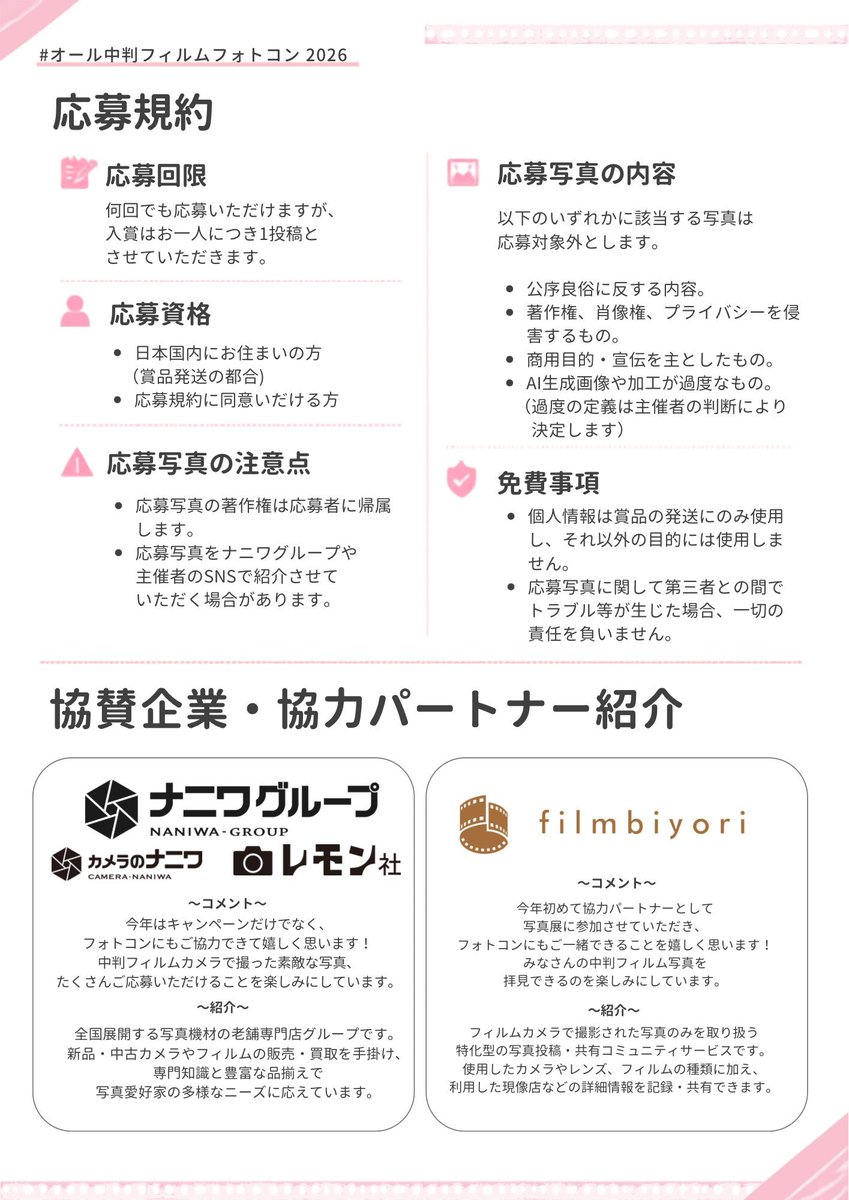 #オール中判フィルムフォトコン 2026

応募規約

応募回限

何回でも応募いただけますが、入賞はお一人につき1投稿とさせていただきます。

応募資格

- 日本国内にお住まいの方（賞品発送の都合）
- 応募規約に同意いだける方

応募写真の注意点

- 応募写真の著作権は応募者に帰属します。
- 応募写真をナニワグループや主催者のSNSで紹介させていただく場合があります。

応募写真の内容

以下のいずれかに該当する写真は応募対象外とします。

- 公序良俗に反する内容。
- 著作権、肖像権、プライバシーを侵害するもの。
- 商用目的・宣伝を主としたもの。
- AI生成画像や加工が過度なもの。（過度の定義は主催者の判断により決定します）

免費事項

- 個人情報は賞品の発送にのみ使用し、それ以外の目的には使用しません。
- 応募写真に関して第三者との間でトラブル等が生じた場合、一切の責任を負いません。

協賛企業・協力パートナー紹介

ナニワグループ
NANIWA・GROUP
カメラのナニワ
CAMERA・NANIWA
レモン社

〜コメント〜
今年はキャンペーンだけでなく、フォトコンにもご協力できて嬉しく思います！中判フィルムカメラで撮った素敵な写真、たくさんご応募いただけることを楽しみにしています。
〜紹介〜
全国展開する写真機材の老舗専門店グループです。新品・中古カメラやフィルムの販売・買取を手掛け、専門知識と豊富な品揃えで写真愛好家の多様なニーズに応えています。

filmbiyori

〜コメント〜
今年初めて協力パートナーとして写真展に参加させていただき、フォトコンにもご一緒できることを嬉しく思います！みなさんの中判フィルム写真を拝見できるのを楽しみにしています。
〜紹介〜
フィルムカメラで撮影された写真のみを取り扱う特化型の写真投稿・共有コミュニティサービスです。使用したカメラやレンズ、フィルムの種類に加え、利用した現像店などの詳細情報を記録・共有できます。